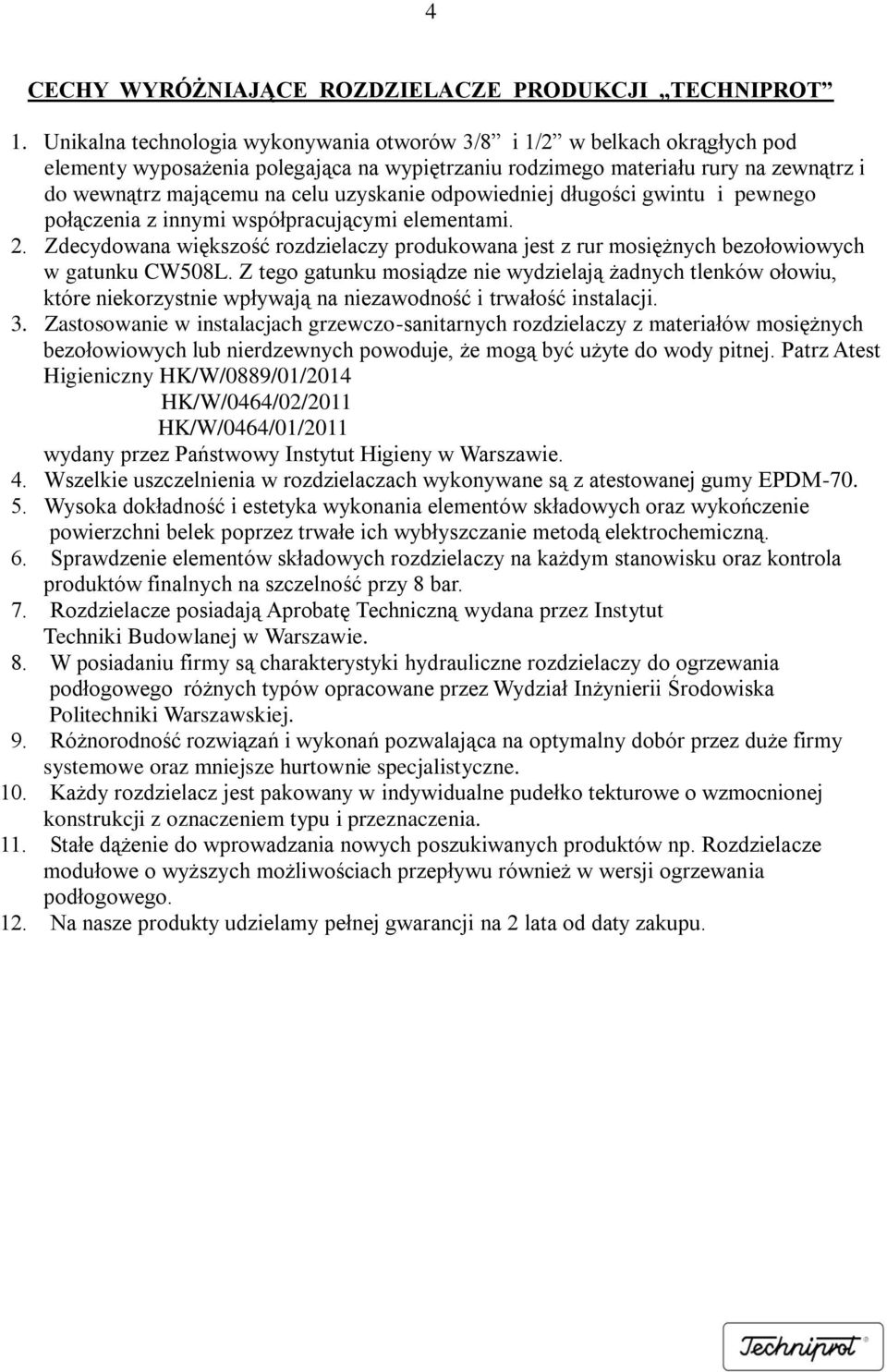 4

CECHY WYRÓŻNIAJĄCE ROZDZIELACZE PRODUKCJI „TECHNIPROT”

1. Unikalna technologia wykonywania otworów 3/8” i 1/2” w belkach okrągłych pod elementy wyposażenia polegająca na wypiętrzaniu rodzimego materiału rury na zewnątrz i do wewnątrz mającemu na celu uzyskanie odpowiedniej długości gwintu i pewnego połączenia z innymi współpracującymi elementami.
2. Zdecydowana większość rozdzielaczy produkowana jest z rur mosiężnych bezołowiowych w gatunku CW508L. Z tego gatunku mosiądze nie wydzielają żadnych tlenków ołowiu, które niekorzystnie wpływają na niezawodność i trwałość instalacji.
3. Zastosowanie w instalacjach grzewczo-sanitarnych rozdzielaczy z materiałów mosiężnych bezołowiowych lub nierdzewnych powoduje, że mogą być użyte do wody pitnej. Patrz Atest Higieniczny HK/W/0889/01/2014
HK/W/0464/02/2011
HK/W/0464/01/2011
wydany przez Państwowy Instytut Higieny w Warszawie.
4. Wszelkie uszczelnienia w rozdzielaczach wykonywane są z atestowanej gumy EPDM-70.
5. Wysoka dokładność i estetyka wykonania elementów składowych oraz wykończenie powierzchni belek poprzez trwałe ich wybłyszczanie metodą elektrochemiczną.
6. Sprawdzenie elementów składowych rozdzielaczy na każdym stanowisku oraz kontrola produktów finalnych na szczelność przy 8 bar.
7. Rozdzielacze posiadają Aprobatę Techniczną wydana przez Instytut Techniki Budowlanej w Warszawie.
8. W posiadaniu firmy są charakterystyki hydrauliczne rozdzielaczy do ogrzewania podłogowego różnych typów opracowane przez Wydział Inżynierii Środowiska Politechniki Warszawskiej.
9. Różnorodność rozwiązań i wykonań pozwalająca na optymalny dobór przez duże firmy systemowe oraz mniejsze hurtownie specjalistyczne.
10. Każdy rozdzielacz jest pakowany w indywidualne pudełko tekturowe o wzmocnionej konstrukcji z oznaczeniem typu i przeznaczenia.
11. Stałe dążenie do wprowadzania nowych poszukiwanych produktów np. Rozdzielacze modułowe o wyższych możliwościach przepływu również w wersji ogrzewania podłogowego.
12. Na nasze produkty udzielamy pełnej gwarancji na 2 lata od daty zakupu.

Techniprot